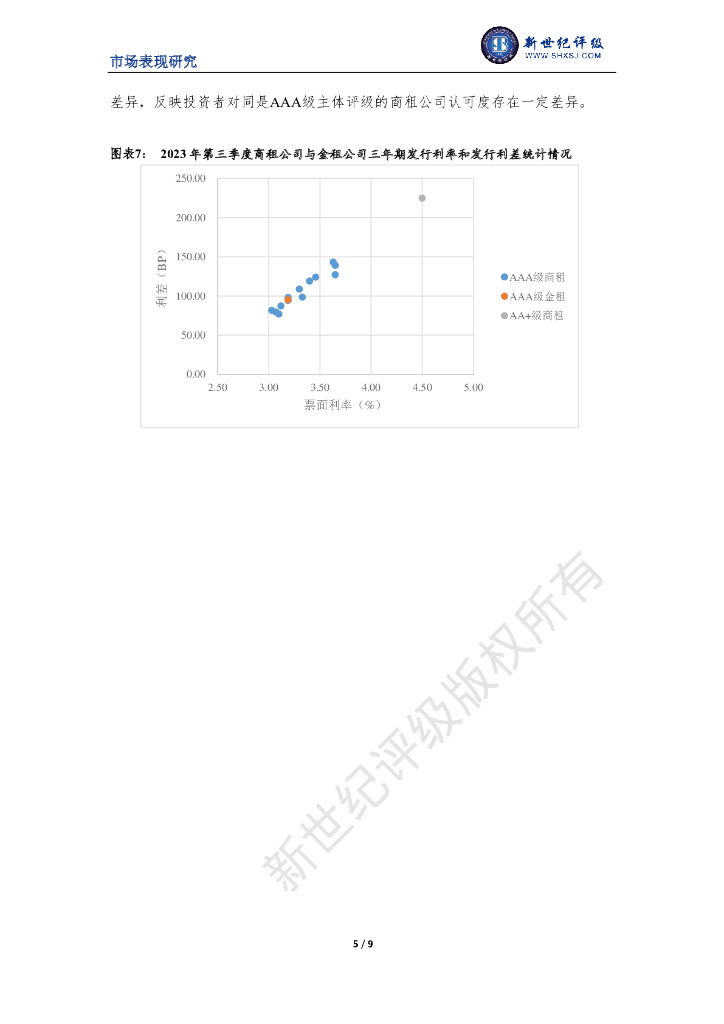 市场表现研究

新世纪评级
WWW.SHXSJ.COM

差异，反映投资者对同是AAA级主体评级的商租公司认可度存在一定差异。

图表7： 2023年第三季度商租公司与金租公司三年期发行利率和发行利差统计情况

250.00
200.00
150.00
100.00
50.00
0.00
利差（BP）
2.50 3.00 3.50 4.00 4.50 5.00
票面利率（%）

AAA级商租
AAA级金租
AA+级商租

新世纪评级版权所有

5 / 9